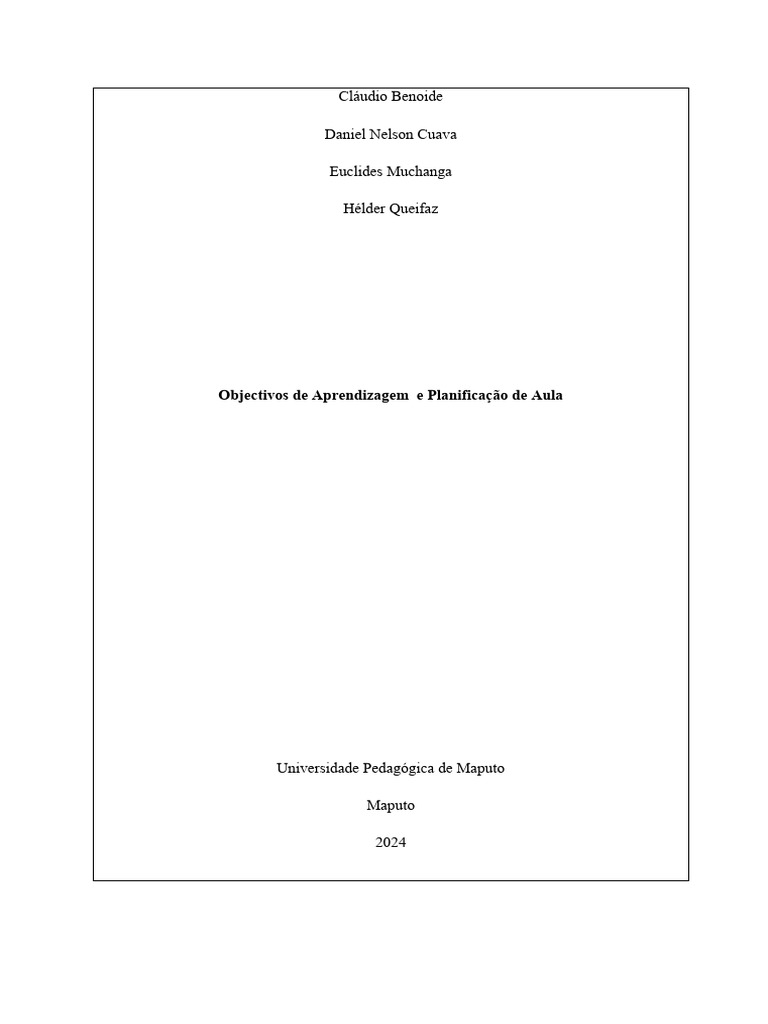 Cláudio Benoide

Daniel Nelson Cuava

Euclides Muchanga

Hélder Queifaz

Objectivos de Aprendizagem e Planificação de Aula

Universidade Pedagógica de Maputo

Maputo

2024